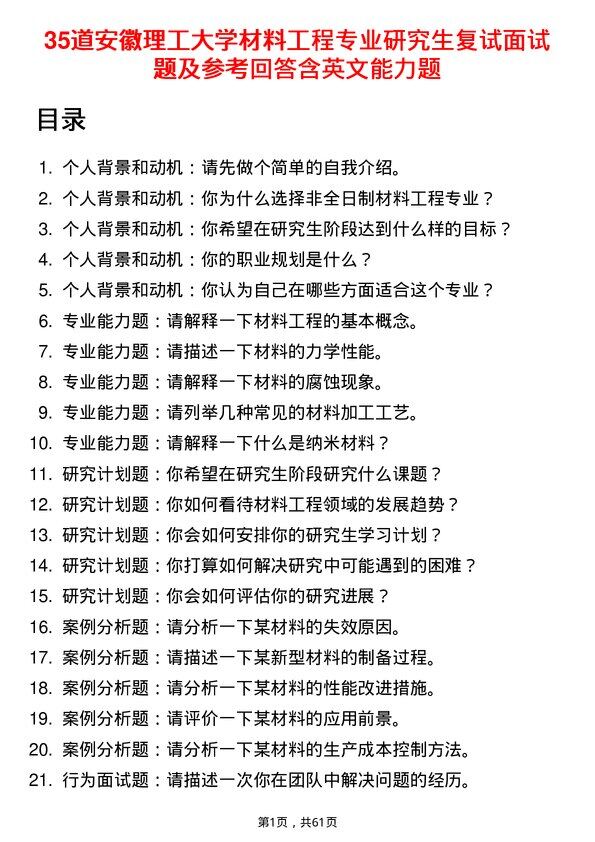 35道安徽理工大学材料工程专业研究生复试面试题及参考回答含英文能力题

目录

1. 个人背景和动机：请先做个简单的自我介绍。
2. 个人背景和动机：你为什么选择非全日制材料工程专业？
3. 个人背景和动机：你希望在研究生阶段达到什么样的目标？
4. 个人背景和动机：你的职业规划是什么？
5. 个人背景和动机：你认为自己在哪些方面适合这个专业？
6. 专业能力题：请解释一下材料工程的基本概念。
7. 专业能力题：请描述一下材料的力学性能。
8. 专业能力题：请解释一下材料的腐蚀现象。
9. 专业能力题：请列举几种常见的材料加工工艺。
10. 专业能力题：请解释一下什么是纳米材料？
11. 研究计划题：你希望在研究生阶段研究什么课题？
12. 研究计划题：你如何看待材料工程领域的发展趋势？
13. 研究计划题：你会如何安排你的研究生学习计划？
14. 研究计划题：你打算如何解决研究中可能遇到的困难？
15. 研究计划题：你会如何评估你的研究进展？
16. 案例分析题：请分析一下某材料的失效原因。
17. 案例分析题：请描述一下某新型材料的制备过程。
18. 案例分析题：请分析一下某材料的性能改进措施。
19. 案例分析题：请评价一下某材料的应用前景。
20. 案例分析题：请分析一下某材料的生产成本控制方法。
21. 行为面试题：请描述一次你在团队中解决问题的经历。

第1页，共61页